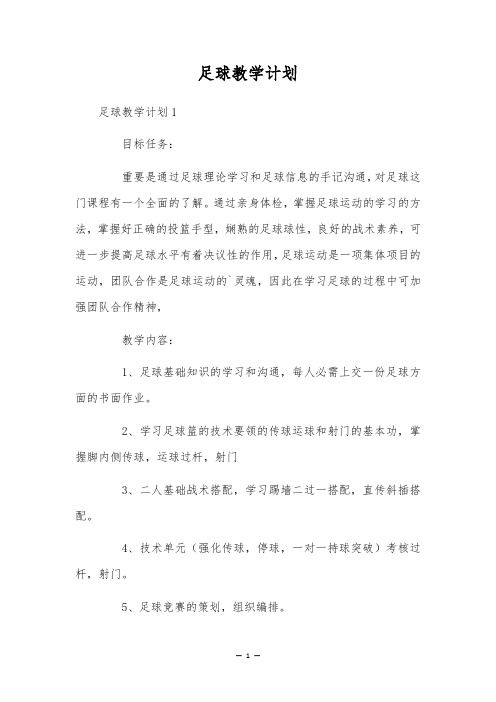 足球教学计划

足球教学计划1

目标任务：

重要是通过足球理论学习和足球信息的手记沟通，对足球这门课程有一个全面的了解。通过亲身体检，掌握足球运动的学习的方法，掌握好正确的投篮手型，娴熟的足球球性，良好的战术素养，可进一步提高足球水平有着决议性的作用，足球运动是一项集体项目的运动，团队合作是足球运动的`灵魂，因此在学习足球的过程中可加强团队合作精神，

教学内容：

1、足球基础知识的学习和沟通，每人必需上交一份足球方面的书面作业。

2、学习足球篮的技术要领的传球运球和射门的基本功，掌握脚内侧传球，运球过杆，射门

3、二人基础战术搭配，学习踢墙二过一搭配，直传斜插搭配。

4、技术单元（强化传球，停球，一对一持球突破）考核过杆，射门。

5、足球竞赛的策划，组织编排。

— 1 —